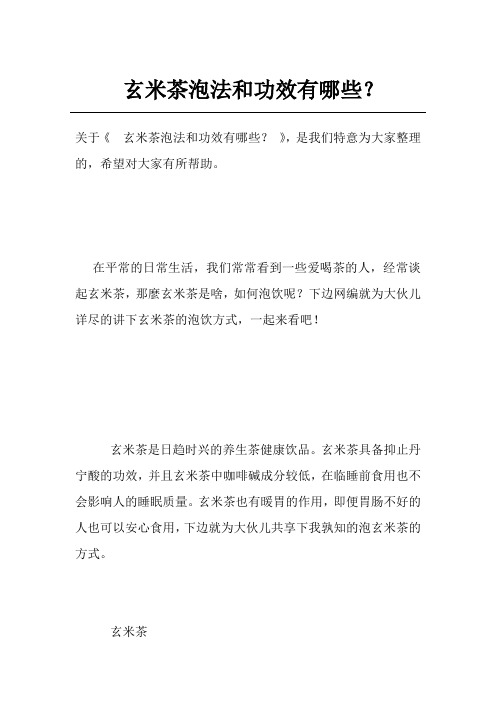 玄米茶泡法和功效有哪些？

关于《 玄米茶泡法和功效有哪些？ 》，是我们特意为大家整理的，希望对大家有所帮助。

在平常的日常生活，我们常常看到一些爱喝茶的人，经常谈起玄米茶，那麼玄米茶是啥，如何泡饮呢？下边网编就为大伙儿详尽的讲下玄米茶的泡饮方式，一起来看吧！

玄米茶是日趋时兴的养生茶健康饮品。玄米茶具备抑止丹宁酸的功效，并且玄米茶中咖啡碱成分较低，在临睡前食用也不会影响人的睡眠质量。玄米茶也有暖胃的作用，即便胃肠不好的人也可以安心食用，下边就为大伙儿共享下我孰知的泡玄米茶的方式。

玄米茶